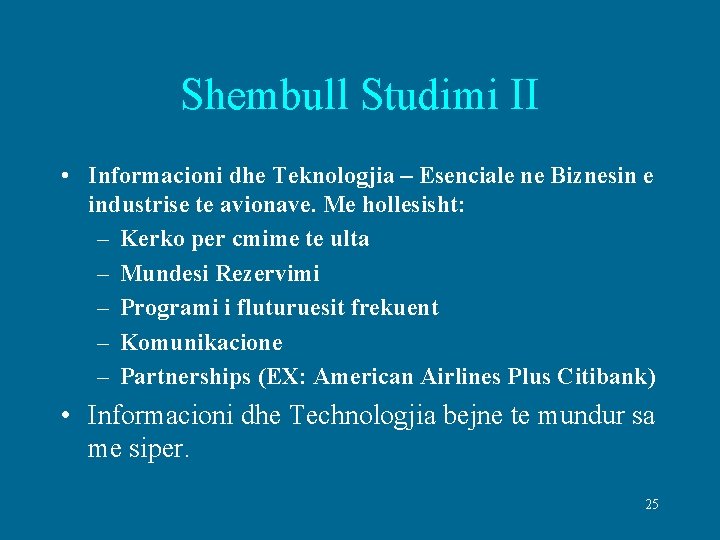 Shembull Studimi II

• Informacioni dhe Teknologjia – Esenciale ne Biznesin e industrise te avionave. Me hollesisht:
– Kerko per cmime te ulta
– Mundesi Rezervimi
– Programi i fluturuesit frekuent
– Komunikacione
– Partnerships (EX: American Airlines Plus Citibank)

• Informacioni dhe Technologjia bejne te mundur sa me siper.

25